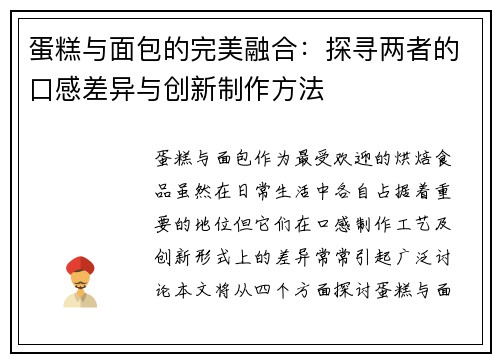 蛋糕与面包的完美融合：探寻两者的口感差异与创新制作方法

蛋糕与面包作为最受欢迎的烘焙食品虽然在日常生活中各自占据着重要的地位但它们在口感制作工艺及创新形式上的差异常常引起广泛讨论本文将从四个方面探讨蛋糕与面